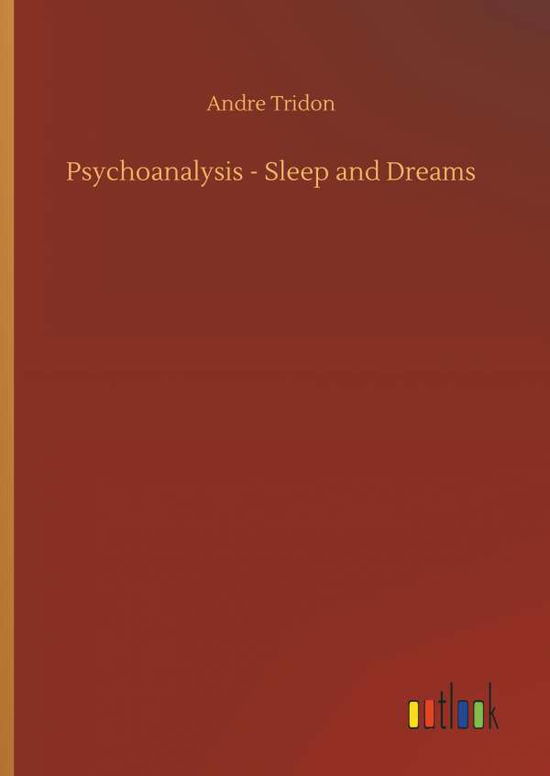 Andre Tridon

Psychoanalysis - Sleep and Dreams

outlook